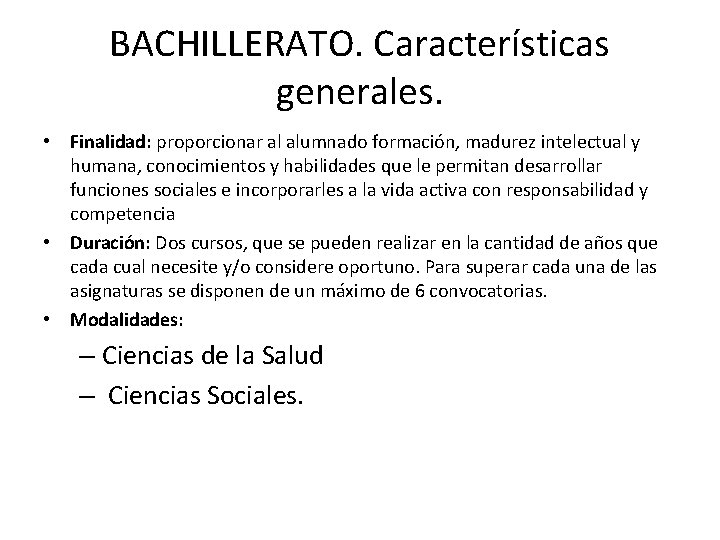 BACHILLERATO. Características generales.

• Finalidad: proporcionar al alumnado formación, madurez intelectual y humana, conocimientos y habilidades que le permitan desarrollar funciones sociales e incorporarles a la vida activa con responsabilidad y competencia

• Duración: Dos cursos, que se pueden realizar en la cantidad de años que cada cual necesite y/o considere oportuno. Para superar cada una de las asignaturas se disponen de un máximo de 6 convocatorias.

• Modalidades:

– Ciencias de la Salud

– Ciencias Sociales.